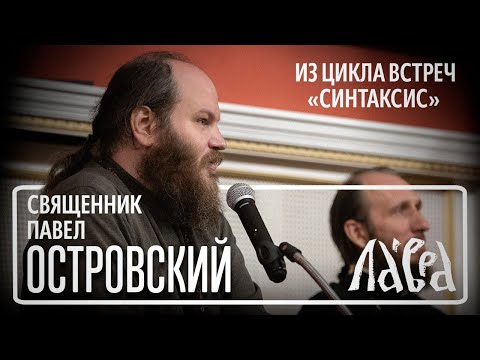 ИЗ ЦИКЛА ВСТРЕЧ «СИНТАКСИС»

СВЯЩЕННИК ПАВЕЛ ОСТРОВСКИЙ

ЛАВРА